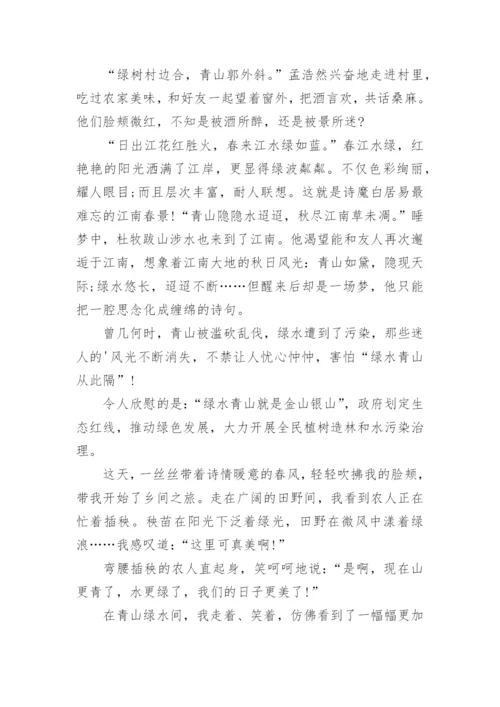 “绿树村边合，青山郭外斜。”孟浩然兴奋地走进村里，吃过农家美味，和好友一起望着窗外，把酒言欢，共话桑麻。他们脸颊微红，不知是被酒所醉，还是被景所迷？

“日出江花红胜火，春来江水绿如蓝。”春江水绿，红艳艳的阳光洒满了江岸，更显得绿波粼粼。不仅色彩绚丽，耀人眼目;而且层次丰富，耐人联想。这就是诗魔白居易最难忘的江南春景!“青山隐隐水迢迢，秋尽江南草未凋。”睡梦中，杜牧跋山涉水也来到了江南。他渴望能和友人再次邂逅于江南，想象着江南大地的秋日风光：青山如黛，隐现天际;绿水悠长，迢迢不断……但醒来后却是一场梦，他只能把一腔思念化成缠绵的诗句。

曾几何时，青山被滥砍乱伐，绿水遭到了污染，那些迷人的'风光不断消失，不禁让人忧心忡忡，害怕“绿水青山从此隔”!

令人欣慰的是:“绿水青山就是金山银山”，政府划定生态红线，推动绿色发展，大力开展全民植树造林和水污染治理。

这天，一丝丝带着诗情暖意的春风，轻轻吹拂我的脸颊，带我开始了乡间之旅。走在广阔的田野间，我看到农人正在忙着插秧。秧苗在阳光下泛着绿光，田野在微风中漾着绿浪……我感叹道:“这里可真美啊!”

弯腰插秧的农人直起身，笑呵呵地说:“是啊，现在山更青了，水更绿了，我们的日子更美了!”

在青山绿水间，我走着、笑着，仿佛看到了一幅幅更加